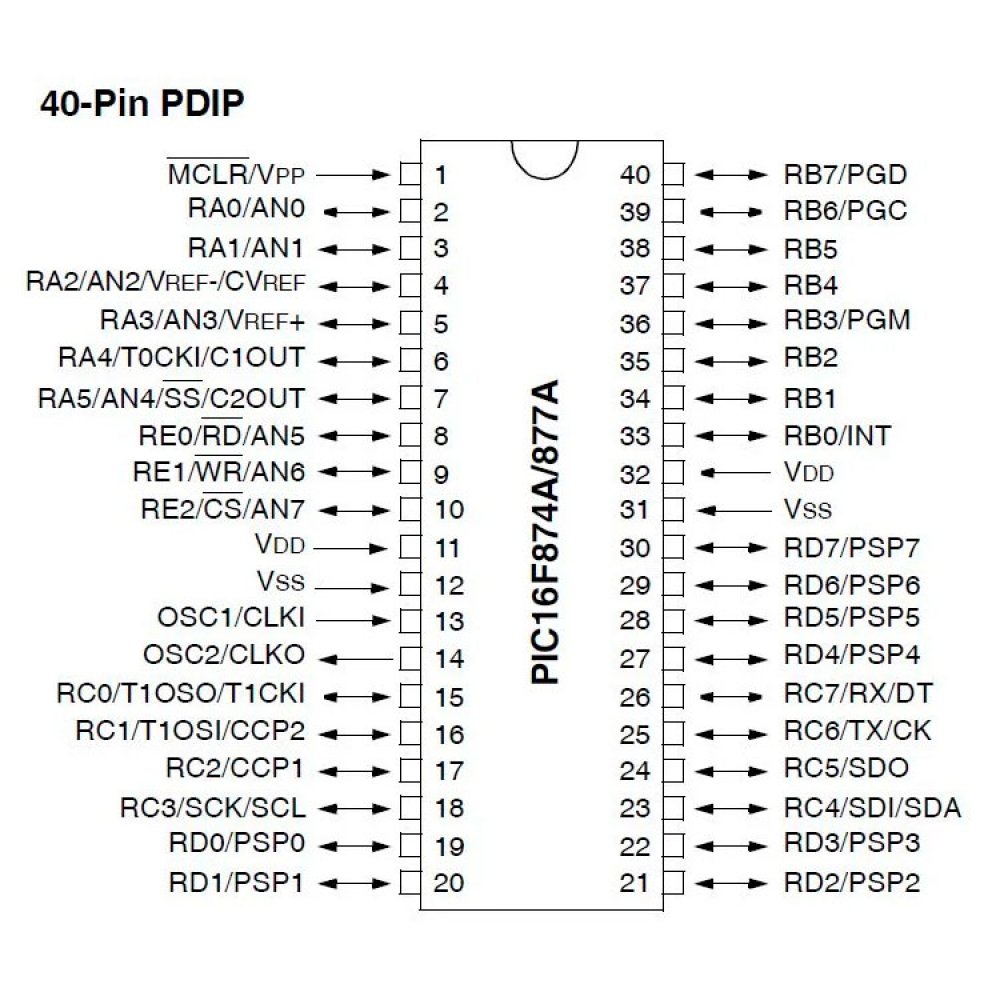 40-Pin PDIP

$\overline{MCLR}$/VPP 1
RA0/AN0 2
RA1/AN1 3
RA2/AN2/VREF-/CVREF 4
RA3/AN3/VREF+ 5
RA4/T0CKI/C1OUT 6
RA5/AN4/$\overline{SS}$/C2OUT 7
RE0/$\overline{RD}$/AN5 8
RE1/$\overline{WR}$/AN6 9
RE2/$\overline{CS}$/AN7 10
VDD 11
VSS 12
OSC1/CLKI 13
OSC2/CLKO 14
RC0/T1OSO/T1CKI 15
RC1/T1OSI/CCP2 16
RC2/CCP1 17
RC3/SCK/SCL 18
RD0/PSP0 19
RD1/PSP1 20

PIC16F874A/877A

40 RB7/PGD
39 RB6/PGC
38 RB5
37 RB4
36 RB3/PGM
35 RB2
34 RB1
33 RB0/INT
32 VDD
31 VSS
30 RD7/PSP7
29 RD6/PSP6
28 RD5/PSP5
27 RD4/PSP4
26 RC7/RX/DT
25 RC6/TX/CK
24 RC5/SDO
23 RC4/SDI/SDA
22 RD3/PSP3
21 RD2/PSP2